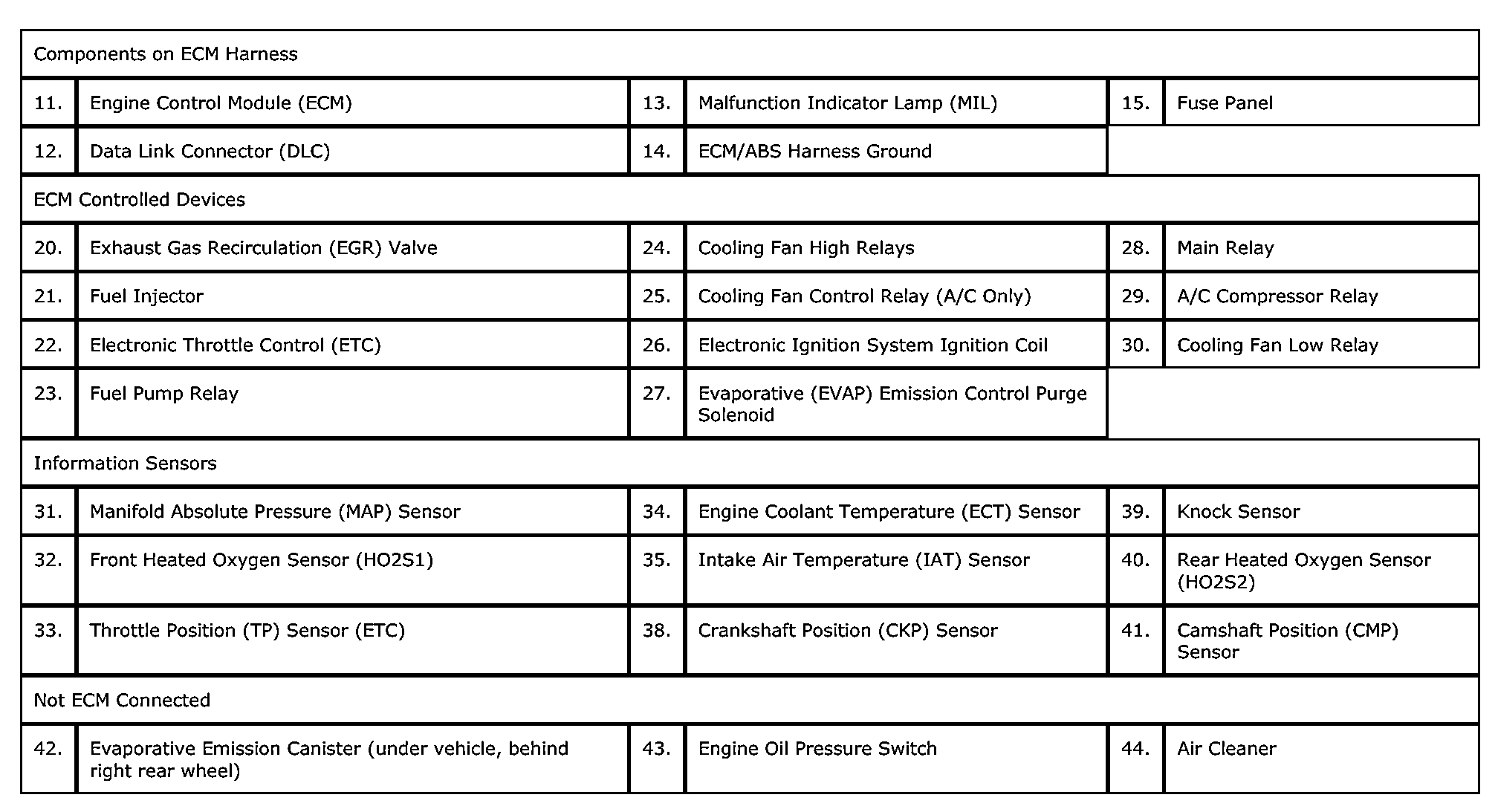 | Components on ECM Harness | | | | | |
|---|---|---|---|---|---|
| 11. | Engine Control Module (ECM) | 13. | Malfunction Indicator Lamp (MIL) | 15. | Fuse Panel |
| 12. | Data Link Connector (DLC) | 14. | ECM/ABS Harness Ground | | |
| ECM Controlled Devices | | | | | |
| 20. | Exhaust Gas Recirculation (EGR) Valve | 24. | Cooling Fan High Relays | 28. | Main Relay |
| 21. | Fuel Injector | 25. | Cooling Fan Control Relay (A/C Only) | 29. | A/C Compressor Relay |
| 22. | Electronic Throttle Control (ETC) | 26. | Electronic Ignition System Ignition Coil | 30. | Cooling Fan Low Relay |
| 23. | Fuel Pump Relay | 27. | Evaporative (EVAP) Emission Control Purge Solenoid | | |
| Information Sensors | | | | | |
| 31. | Manifold Absolute Pressure (MAP) Sensor | 34. | Engine Coolant Temperature (ECT) Sensor | 39. | Knock Sensor |
| 32. | Front Heated Oxygen Sensor (HO2S1) | 35. | Intake Air Temperature (IAT) Sensor | 40. | Rear Heated Oxygen Sensor (HO2S2) |
| 33. | Throttle Position (TP) Sensor (ETC) | 38. | Crankshaft Position (CKP) Sensor | 41. | Camshaft Position (CMP) Sensor |
| Not ECM Connected | | | | | |
| 42. | Evaporative Emission Canister (under vehicle, behind right rear wheel) | 43. | Engine Oil Pressure Switch | 44. | Air Cleaner |